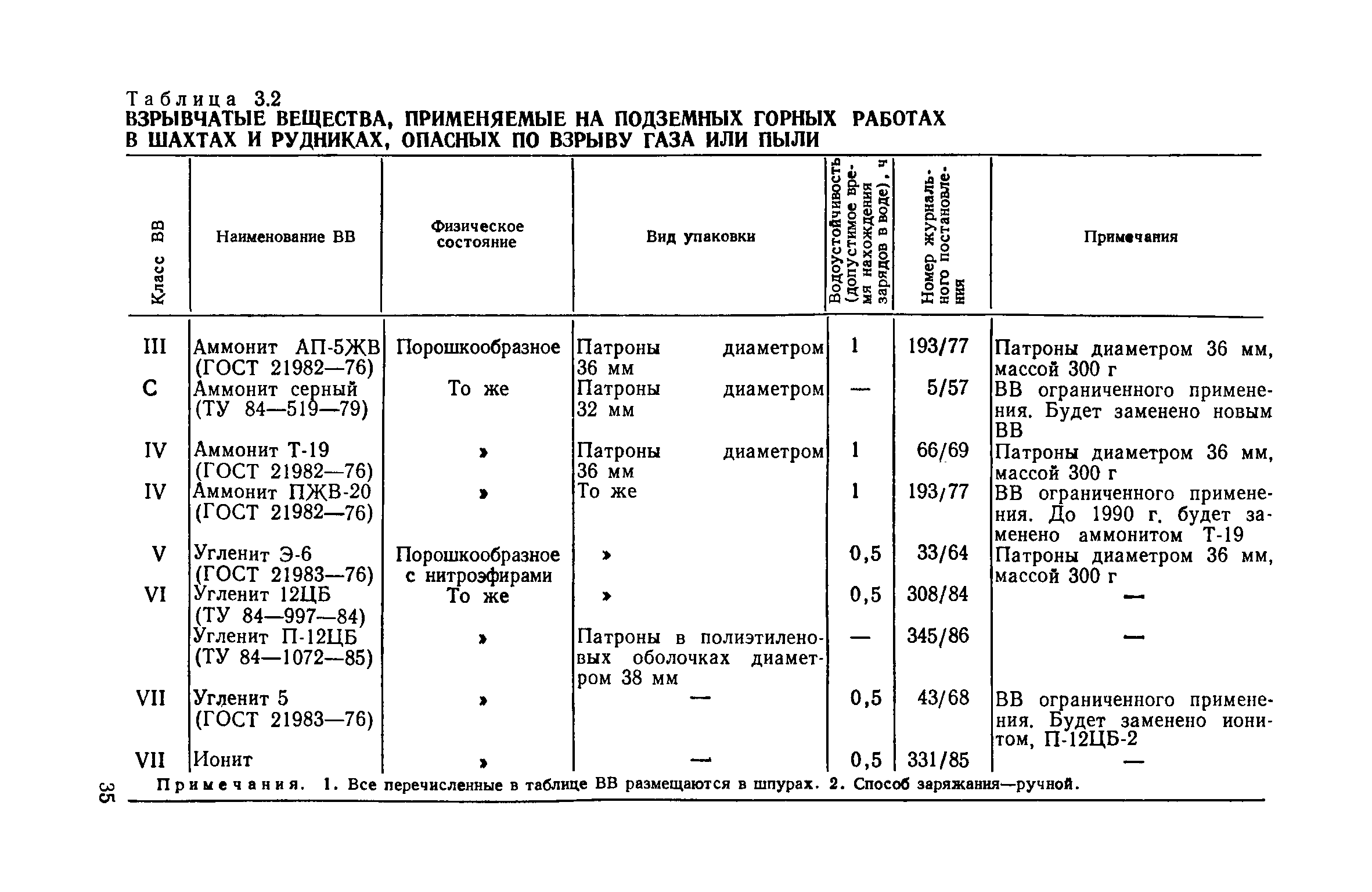 Таблица 3.2
ВЗРЫВЧАТЫЕ ВЕЩЕСТВА, ПРИМЕНЯЕМЫЕ НА ПОДЗЕМНЫХ ГОРНЫХ РАБОТАХ В ШАХТАХ И РУДНИКАХ, ОПАСНЫХ ПО ВЗРЫВУ ГАЗА ИЛИ ПЫЛИ

| Класс ВВ | Наименование ВВ | Физическое состояние | Вид упаковки | Водоустойчивость (допустимое время нахождения зарядов в воде), ч | Номер журнального постановления | Примечания |
|---|---|---|---|---|---|---|
| III | Аммонит АП-5ЖВ (ГОСТ 21982—76) | Порошкообразное | Патроны диаметром 36 мм | 1 | 193/77 | Патроны диаметром 36 мм, массой 300 г |
| С | Аммонит серный (ТУ 84—519—79) | То же | Патроны диаметром 32 мм | — | 5/57 | ВВ ограниченного применения. Будет заменено новым ВВ |
| IV | Аммонит Т-19 (ГОСТ 21982—76) | » | Патроны диаметром 36 мм | 1 | 66/69 | Патроны диаметром 36 мм, массой 300 г |
| IV | Аммонит ПЖВ-20 (ГОСТ 21982—76) | » | То же | 1 | 193/77 | ВВ ограниченного применения. До 1990 г. будет заменено аммонитом Т-19 |
| V | Угленит Э-6 (ГОСТ 21983—76) | Порошкообразное с нитроэфирами | » | 0,5 | 33/64 | Патроны диаметром 36 мм, массой 300 г |
| VI | Угленит 12ЦБ (ТУ 84—997—84) | То же | » | 0,5 | 308/84 | — |
| | Угленит П-12ЦБ (ТУ 84—1072—85) | » | Патроны в полиэтиленовых оболочках диаметром 38 мм | — | 345/86 | — |
| VII | Угленит 5 (ГОСТ 21983—76) | » | — | 0,5 | 43/68 | ВВ ограниченного применения. Будет заменено ионитом, П-12ЦБ-2 |
| VII | Ионит | » | — | 0,5 | 331/85 | — |

Примечания. 1. Все перечисленные в таблице ВВ размещаются в шпурах. 2. Способ заряжания—ручной.

35